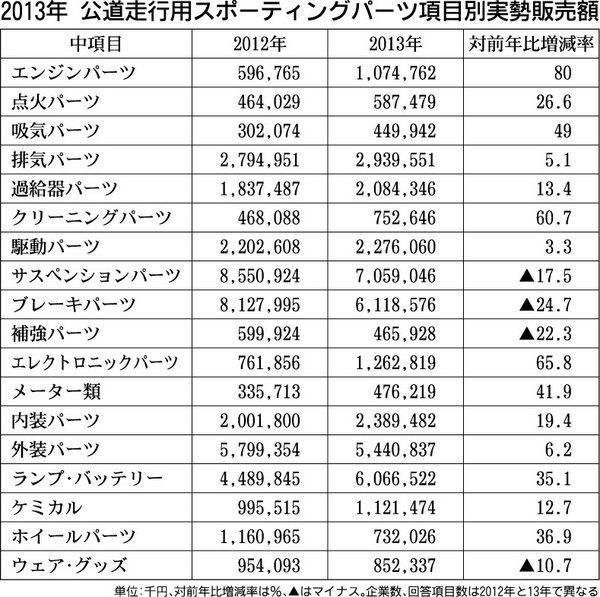 2013年 公道走行用スポーティングパーツ項目別実勢販売額

| 中項目 | 2012年 | 2013年 | 対前年比増減率 |
|---|---|---|---|
| エンジンパーツ | 596,765 | 1,074,762 | 80 |
| 点火パーツ | 464,029 | 587,479 | 26.6 |
| 吸気パーツ | 302,074 | 449,942 | 49 |
| 排気パーツ | 2,794,951 | 2,939,551 | 5.1 |
| 過給器パーツ | 1,837,487 | 2,084,346 | 13.4 |
| クリーニングパーツ | 468,088 | 752,646 | 60.7 |
| 駆動パーツ | 2,202,608 | 2,276,060 | 3.3 |
| サスペンションパーツ | 8,550,924 | 7,059,046 | ▲17.5 |
| ブレーキパーツ | 8,127,995 | 6,118,576 | ▲24.7 |
| 補強パーツ | 599,924 | 465,928 | ▲22.3 |
| エレクトロニックパーツ | 761,856 | 1,262,819 | 65.8 |
| メーター類 | 335,713 | 476,219 | 41.9 |
| 内装パーツ | 2,001,800 | 2,389,482 | 19.4 |
| 外装パーツ | 5,799,354 | 5,440,837 | 6.2 |
| ランプ・バッテリー | 4,489,845 | 6,066,522 | 35.1 |
| ケミカル | 995,515 | 1,121,474 | 12.7 |
| ホイールパーツ | 1,160,965 | 732,026 | 36.9 |
| ウェア・グッズ | 954,093 | 852,337 | ▲10.7 |

単位:千円、対前年比増減率は%、▲はマイナス。企業数、回答項目数は2012年と13年で異なる